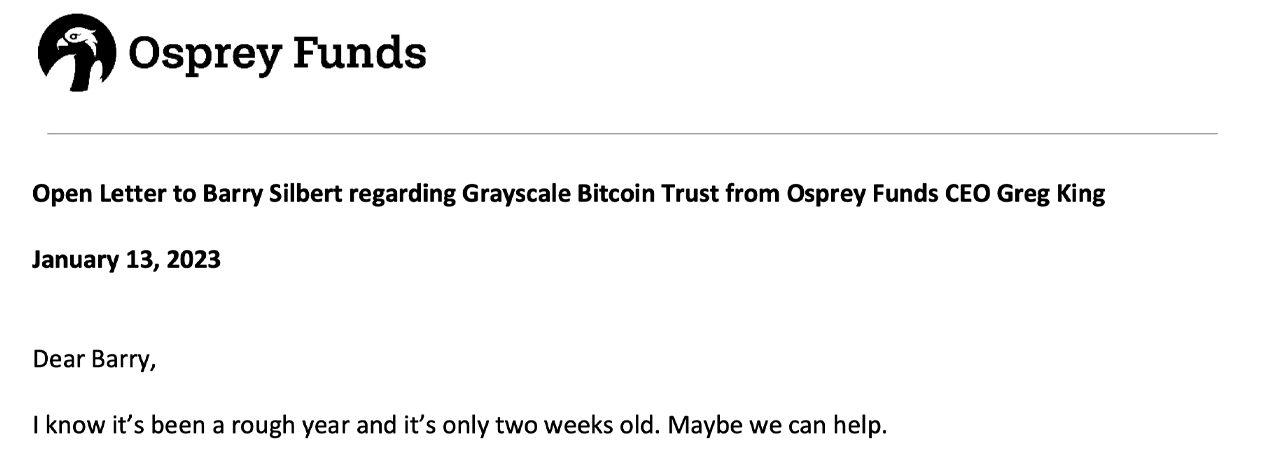 Osprey Funds

Open Letter to Barry Silbert regarding Grayscale Bitcoin Trust from Osprey Funds CEO Greg King

January 13, 2023

Dear Barry,

I know it's been a rough year and it's only two weeks old. Maybe we can help.